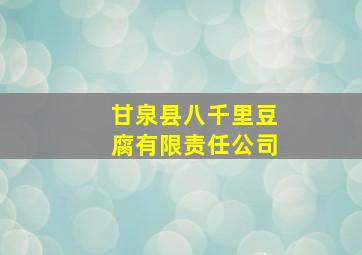 甘泉县八千里豆腐有限责任公司